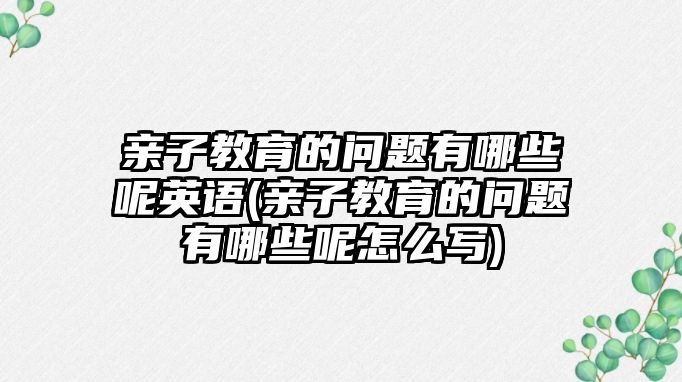 亲子教育的问题有哪些呢英语(亲子教育的问题有哪些呢怎么写)